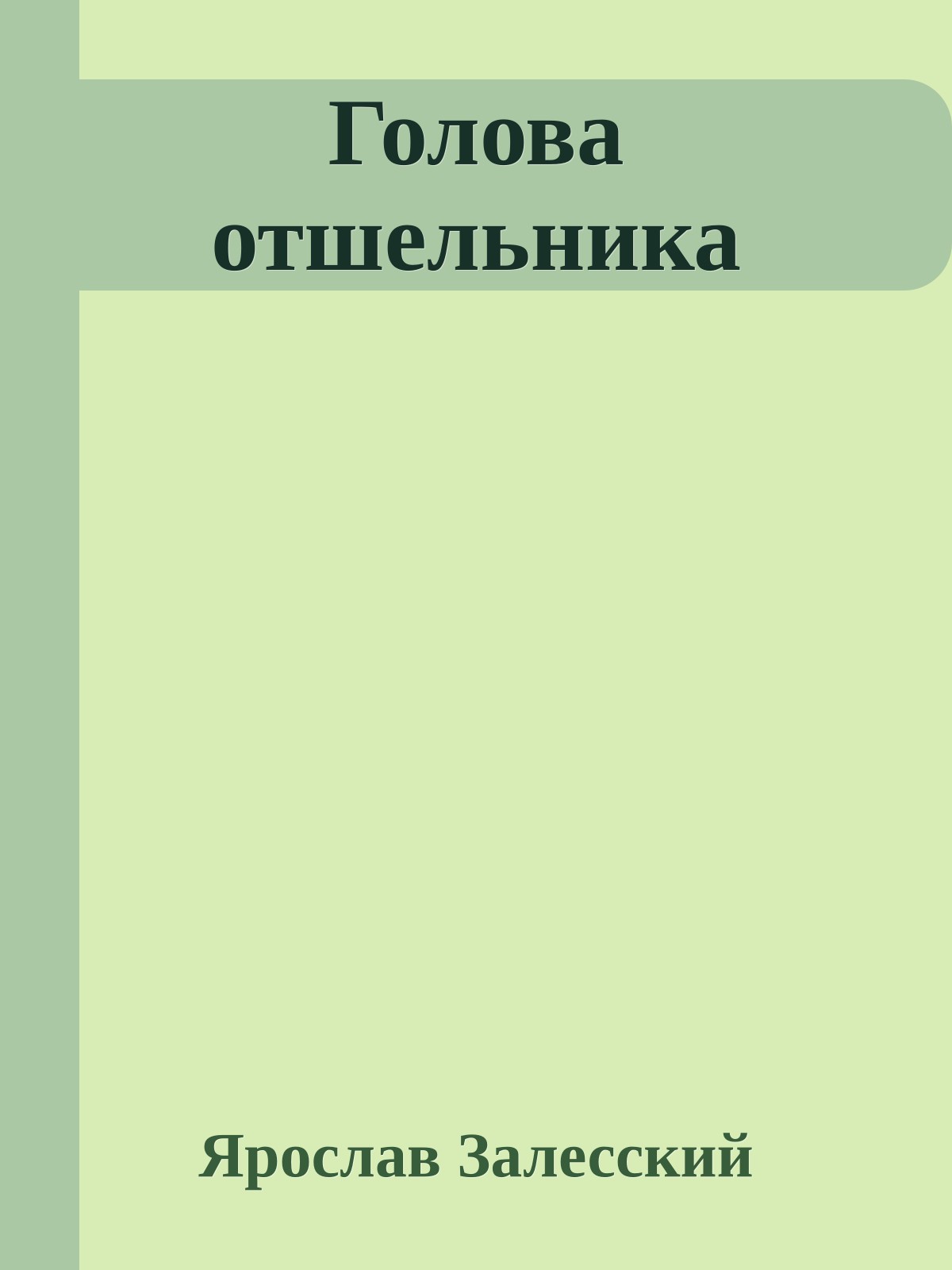 Голова отшельника

Ярослав Залесский